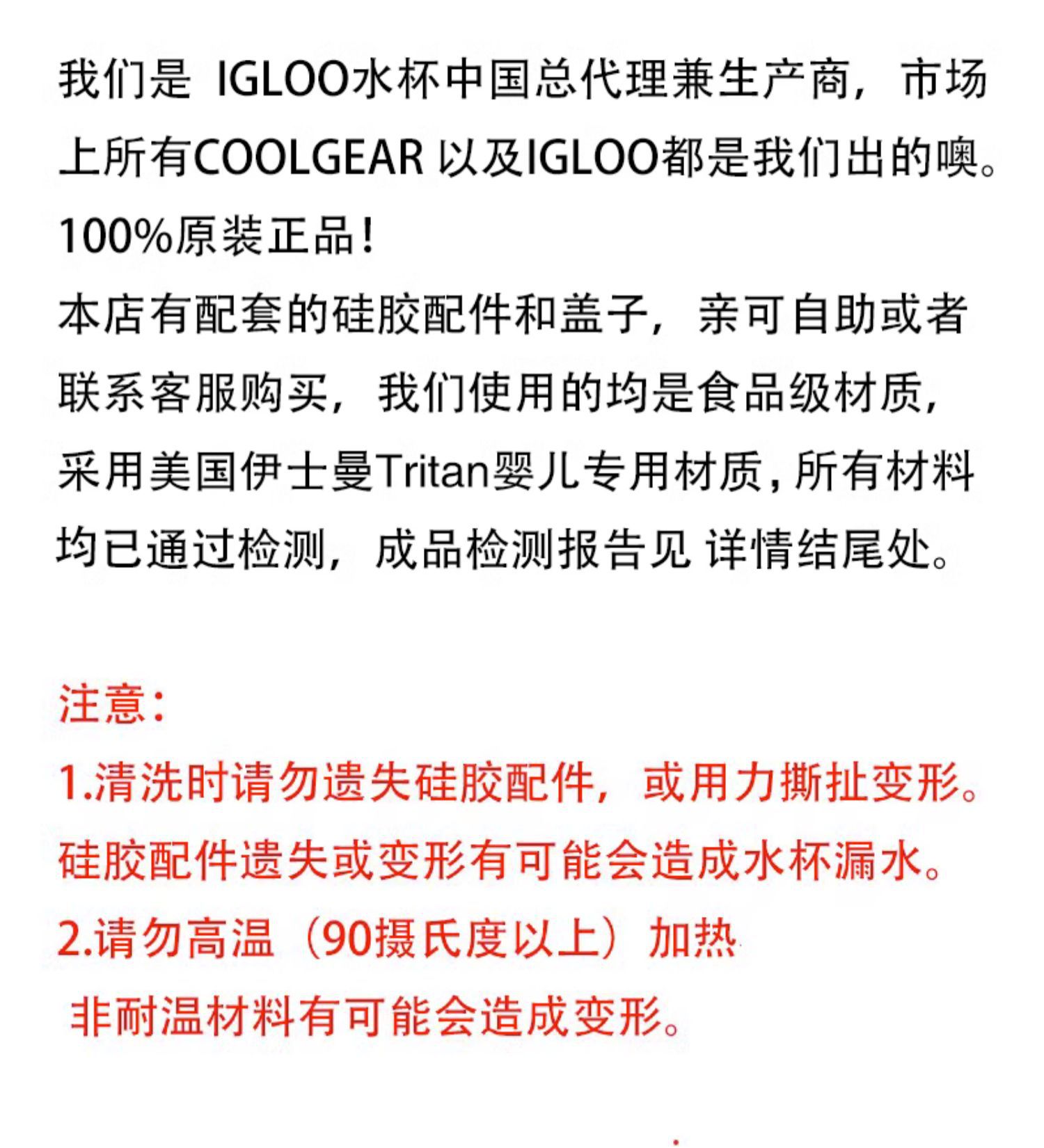 我们是 IGLOO水杯中国总代理兼生产商，市场上所有COOLGEAR 以及IGLOO都是我们出的噢。100%原装正品！
本店有配套的硅胶配件和盖子，亲可自助或者联系客服购买，我们使用的均是食品级材质，采用美国伊士曼Tritan婴儿专用材质，所有材料均已通过检测，成品检测报告见 详情结尾处。

注意：
1.清洗时请勿遗失硅胶配件，或用力撕扯变形。硅胶配件遗失或变形有可能会造成水杯漏水。
2.请勿高温（90摄氏度以上）加热
非耐温材料有可能会造成变形。